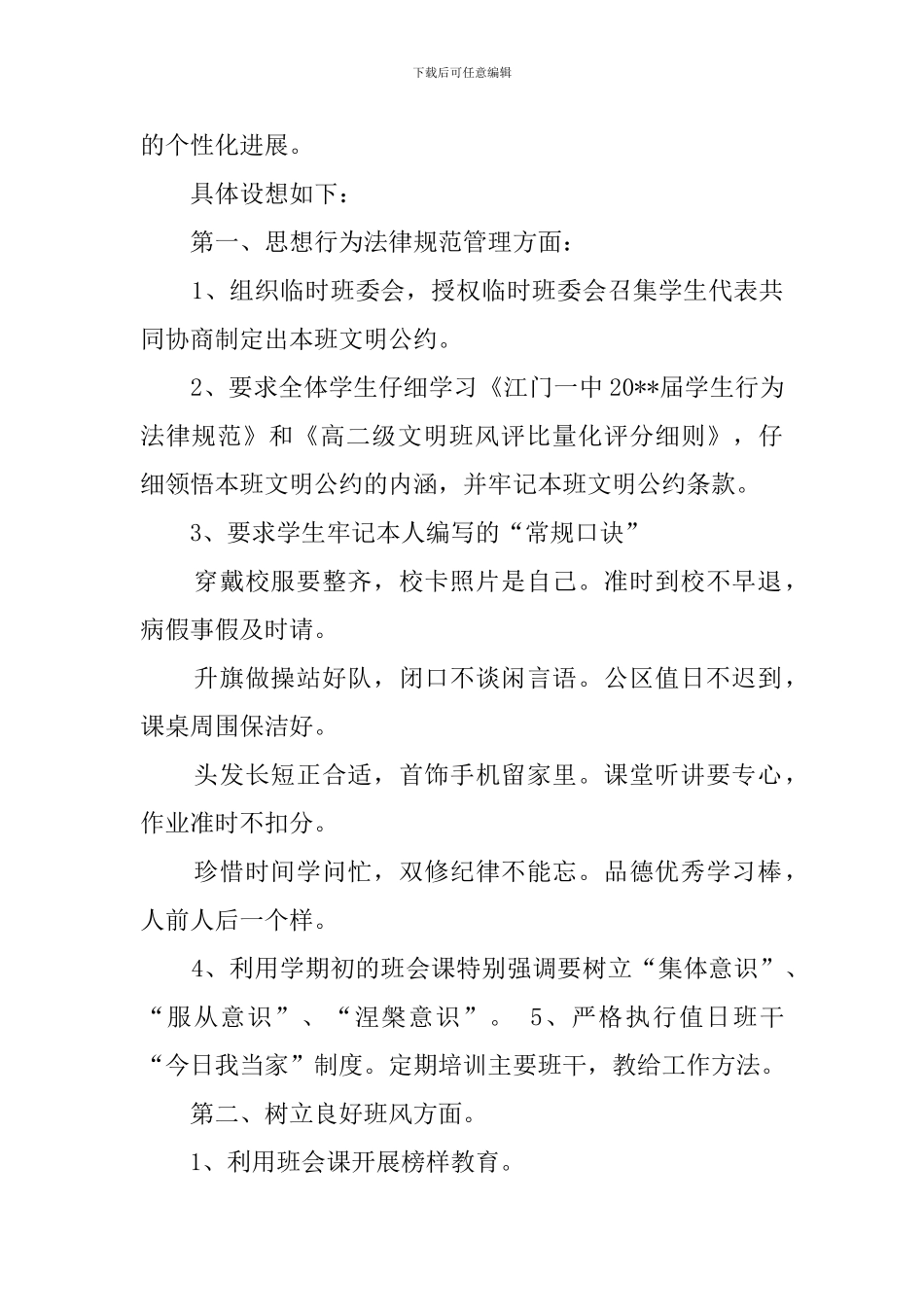 下载后可任意编辑

的个性化进展。

具体设想如下：

第一、思想行为法律规范管理方面：

1、组织临时班委会，授权临时班委会召集学生代表共同协商制定出本班文明公约。

2、要求全体学生仔细学习《江门一中20**届学生行为法律规范》和《高二级文明班风评比量化评分细则》，仔细领悟本班文明公约的内涵，并牢记本班文明公约条款。

3、要求学生牢记本人编写的“常规口诀”

穿戴校服要整齐，校卡照片是自己。准时到校不早退，病假事假及时请。

升旗做操站好队，闭口不谈闲言语。公区值日不迟到，课桌周围保洁好。

头发长短正合适，首饰手机留家里。课堂听讲要专心，作业准时不扣分。

珍惜时间学问忙，双修纪律不能忘。品德优秀学习棒，人前人后一个样。

4、利用学期初的班会课特别强调要树立“集体意识”、“服从意识”、“涅槃意识”。 5、严格执行值日班干“今日我当家”制度。定期培训主要班干，教给工作方法。

第二、树立良好班风方面。

1、利用班会课开展榜样教育。